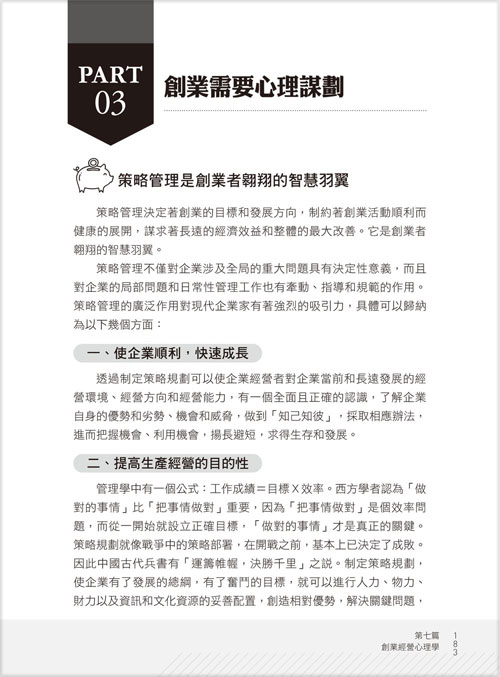 PART 03

創業需要心理謀劃

策略管理是創業者翱翔的智慧羽翼

策略管理決定著創業的目標和發展方向，制約著創業活動順利而健康的展開，謀求著長遠的經濟效益和整體的最大改善。它是創業者翱翔的智慧羽翼。

策略管理不僅對企業涉及全局的重大問題具有決定性意義，而且對企業的局部問題和日常性管理工作也有牽動、指導和規範的作用。策略管理的廣泛作用對現代企業家有著強烈的吸引力，具體可以歸納為以下幾個方面：

一、使企業順利，快速成長

透過制定策略規劃可以使企業經營者對企業當前和長遠發展的經營環境、經營方向和經營能力，有一個全面且正確的認識，了解企業自身的優勢和劣勢、機會和威脅，做到「知己知彼」，採取相應辦法，進而把握機會、利用機會，揚長避短，求得生存和發展。

二、提高生產經營的目的性

管理學中有一個公式：工作成績＝目標Ｘ效率。西方學者認為「做對的事情」比「把事情做對」重要，因為「把事情做對」是個效率問題，而從一開始就設立正確目標，「做對的事情」才是真正的關鍵。策略規劃就像戰爭中的策略部署，在開戰之前，基本上已決定了成敗。因此中國古代兵書有「運籌帷幄，決勝千里」之說。制定策略規劃，使企業有了發展的總綱，有了奮鬥的目標，就可以進行人力、物力、財力以及資訊和文化資源的妥善配置，創造相對優勢，解決關鍵問題，

第七篇
創業經營心理學
183